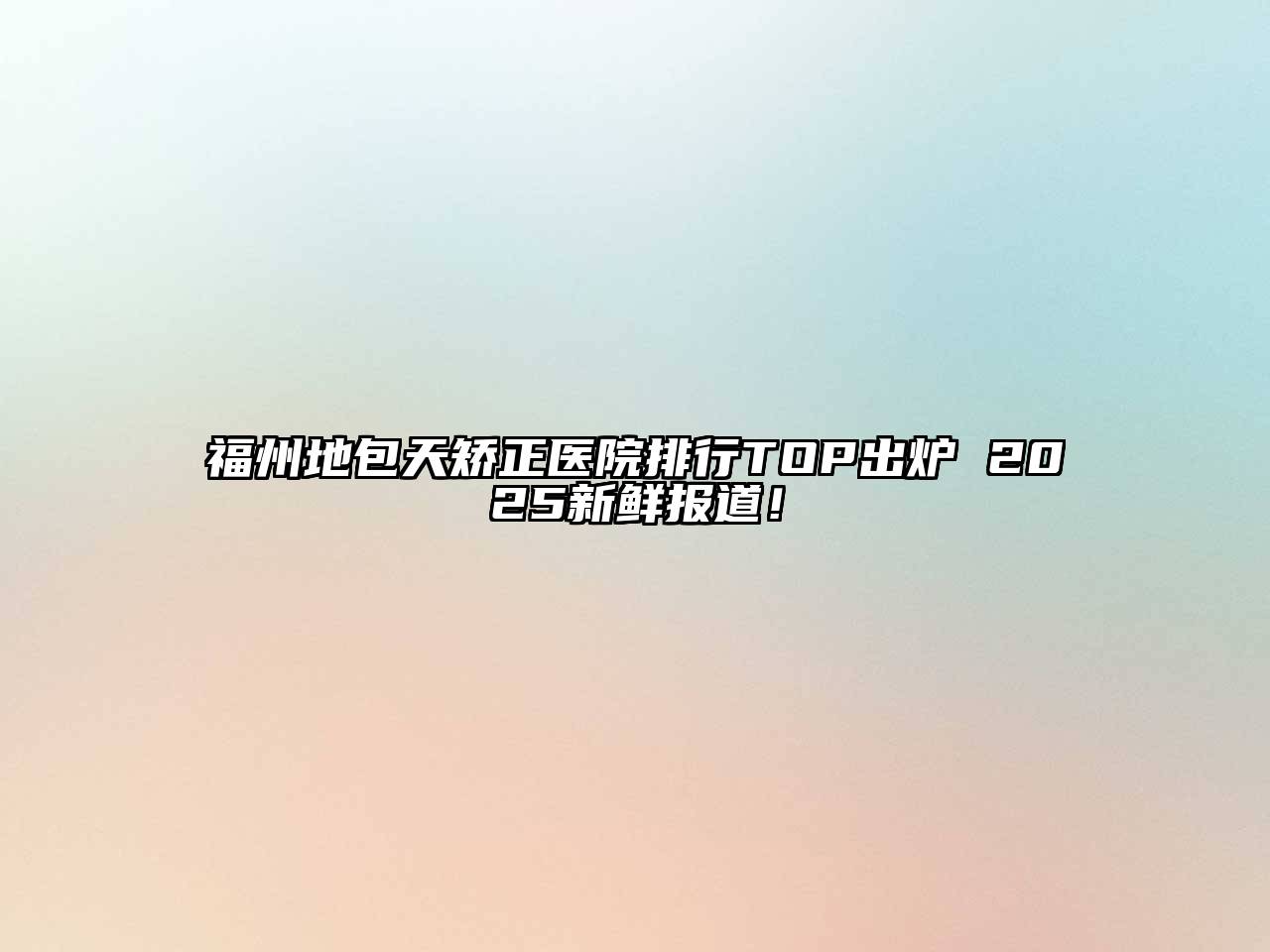 福州地包天矫正医院排行TOP出炉 2025新鲜报道！